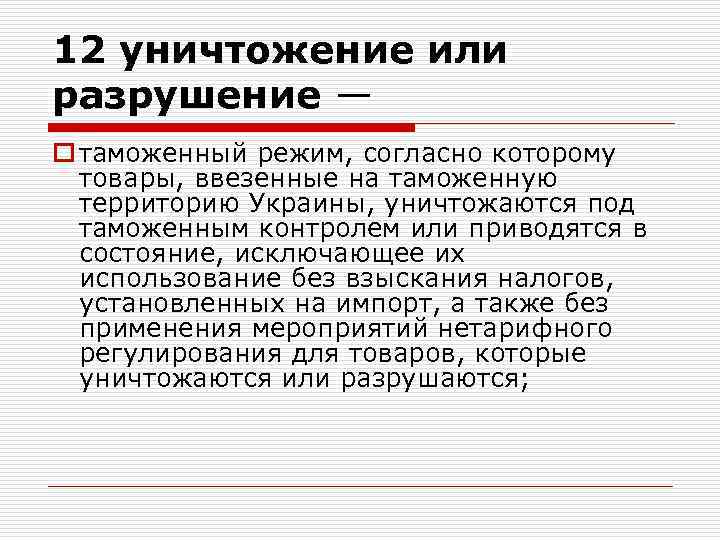 12 уничтожение или разрушение —

таможенный режим, согласно которому товары, ввезенные на таможенную территорию Украины, уничтожаются под таможенным контролем или приводятся в состояние, исключающее их использование без взыскания налогов, установленных на импорт, а также без применения мероприятий нетарифного регулирования для товаров, которые уничтожаются или разрушаются;